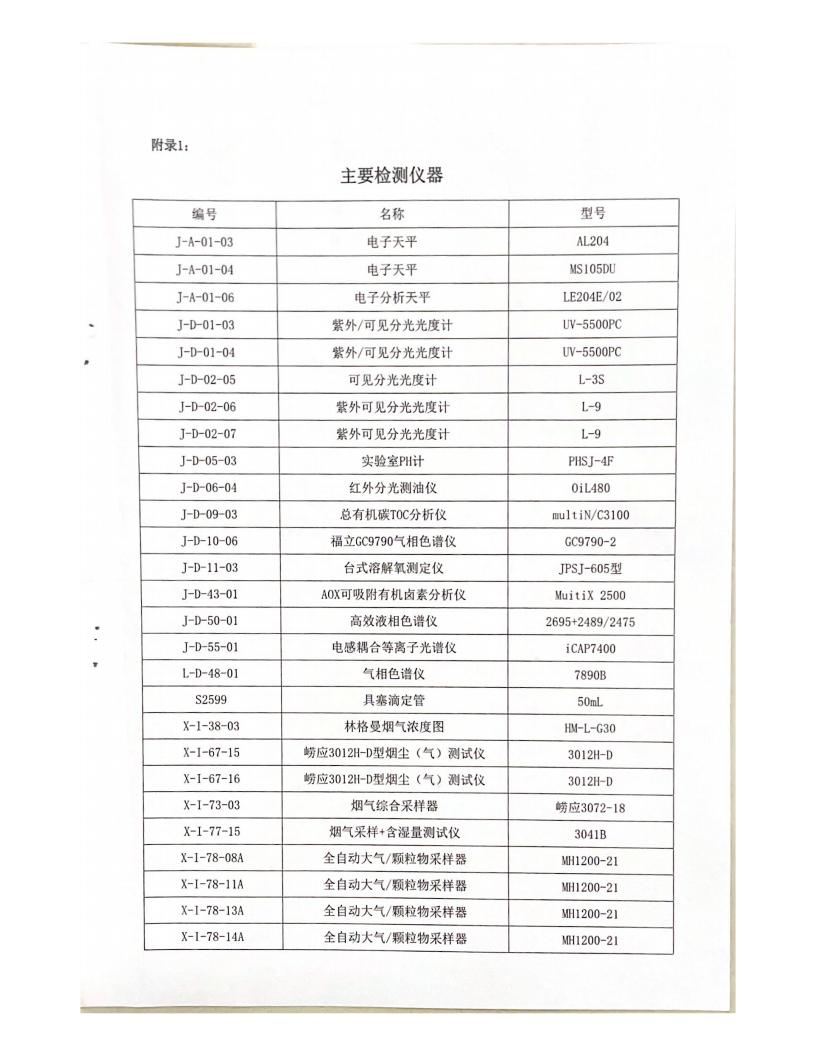 附录1：

主要检测仪器

| 编号 | 名称 | 型号 |
|---|---|---|
| J-A-01-03 | 电子天平 | AL204 |
| J-A-01-04 | 电子天平 | MS105DU |
| J-A-01-06 | 电子分析天平 | LE204E/02 |
| J-D-01-03 | 紫外/可见分光光度计 | UV-5500PC |
| J-D-01-04 | 紫外/可见分光光度计 | UV-5500PC |
| J-D-02-05 | 可见分光光度计 | L-3S |
| J-D-02-06 | 紫外可见分光光度计 | L-9 |
| J-D-02-07 | 紫外可见分光光度计 | L-9 |
| J-D-05-03 | 实验室PH计 | PHSJ-4F |
| J-D-06-04 | 红外分光测油仪 | OiL480 |
| J-D-09-03 | 总有机碳TOC分析仪 | multiN/C3100 |
| J-D-10-06 | 福立GC9790气相色谱仪 | GC9790-2 |
| J-D-11-03 | 台式溶解氧测定仪 | JPSJ-605型 |
| J-D-43-01 | AOX可吸附有机卤素分析仪 | MuitiX 2500 |
| J-D-50-01 | 高效液相色谱仪 | 2695+2489/2475 |
| J-D-55-01 | 电感耦合等离子光谱仪 | iCAP7400 |
| L-D-48-01 | 气相色谱仪 | 7890B |
| S2599 | 具塞滴定管 | 50mL |
| X-I-38-03 | 林格曼烟气浓度图 | HM-L-G30 |
| X-I-67-15 | 崂应3012H-D型烟尘（气）测试仪 | 3012H-D |
| X-I-67-16 | 崂应3012H-D型烟尘（气）测试仪 | 3012H-D |
| X-I-73-03 | 烟气综合采样器 | 崂应3072-18 |
| X-I-77-15 | 烟气采样+含湿量测试仪 | 3041B |
| X-I-78-08A | 全自动大气/颗粒物采样器 | MH1200-21 |
| X-I-78-11A | 全自动大气/颗粒物采样器 | MH1200-21 |
| X-I-78-13A | 全自动大气/颗粒物采样器 | MH1200-21 |
| X-I-78-14A | 全自动大气/颗粒物采样器 | MH1200-21 |